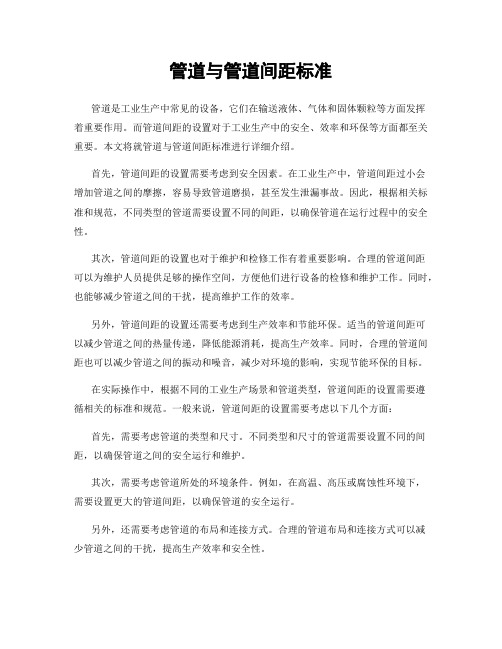 管道与管道间距标准

管道是工业生产中常见的设备，它们在输送液体、气体和固体颗粒等方面发挥着重要作用。而管道间距的设置对于工业生产中的安全、效率和环保等方面都至关重要。本文将就管道与管道间距标准进行详细介绍。

首先，管道间距的设置需要考虑到安全因素。在工业生产中，管道间距过小会增加管道之间的摩擦，容易导致管道磨损，甚至发生泄漏事故。因此，根据相关标准和规范，不同类型的管道需要设置不同的间距，以确保管道在运行过程中的安全性。

其次，管道间距的设置也对于维护和检修工作有着重要影响。合理的管道间距可以为维护人员提供足够的操作空间，方便他们进行设备的检修和维护工作。同时，也能够减少管道之间的干扰，提高维护工作的效率。

另外，管道间距的设置还需要考虑到生产效率和节能环保。适当的管道间距可以减少管道之间的热量传递，降低能源消耗，提高生产效率。同时，合理的管道间距也可以减少管道之间的振动和噪音，减少对环境的影响，实现节能环保的目标。

在实际操作中，根据不同的工业生产场景和管道类型，管道间距的设置需要遵循相关的标准和规范。一般来说，管道间距的设置需要考虑以下几个方面：

首先，需要考虑管道的类型和尺寸。不同类型和尺寸的管道需要设置不同的间距，以确保管道之间的安全运行和维护。

其次，需要考虑管道所处的环境条件。例如，在高温、高压或腐蚀性环境下，需要设置更大的管道间距，以确保管道的安全运行。

另外，还需要考虑管道的布局和连接方式。合理的管道布局和连接方式可以减少管道之间的干扰，提高生产效率和安全性。